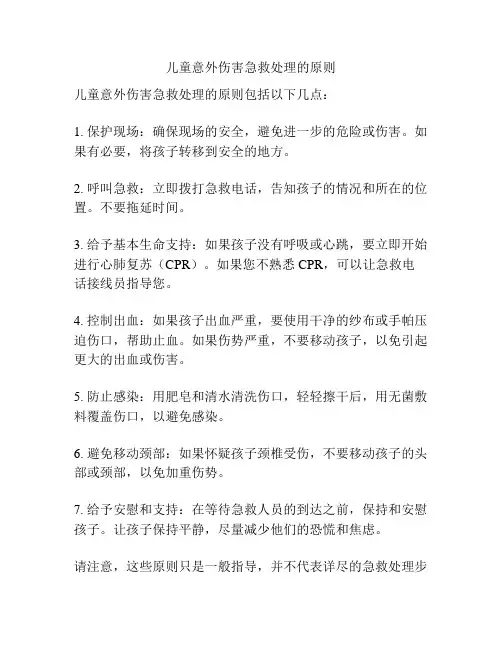 儿童意外伤害急救处理的原则

儿童意外伤害急救处理的原则包括以下几点：

1. 保护现场：确保现场的安全，避免进一步的危险或伤害。如果有必要，将孩子转移到安全的地方。

2. 呼叫急救：立即拨打急救电话，告知孩子的情况和所在的位置。不要拖延时间。

3. 给予基本生命支持：如果孩子没有呼吸或心跳，要立即开始进行心肺复苏（CPR）。如果您不熟悉 CPR，可以让急救电话接线员指导您。

4. 控制出血：如果孩子出血严重，要使用干净的纱布或手帕压迫伤口，帮助止血。如果伤势严重，不要移动孩子，以免引起更大的出血或伤害。

5. 防止感染：用肥皂和清水清洗伤口，轻轻擦干后，用无菌敷料覆盖伤口，以避免感染。

6. 避免移动颈部：如果怀疑孩子颈椎受伤，不要移动孩子的头部或颈部，以免加重伤势。

7. 给予安慰和支持：在等待急救人员的到达之前，保持和安慰孩子。让孩子保持平静，尽量减少他们的恐慌和焦虑。

请注意，这些原则只是一般指导，并不代表详尽的急救处理步